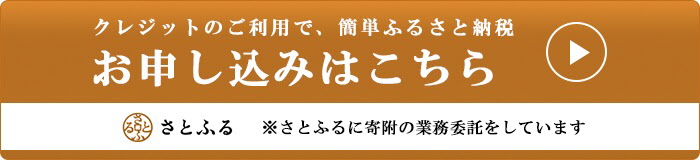 クレジットのご利用で、簡単ふるさと納税
お申し込みはこちら

さとふる さとふる ※さとふるに寄附の業務委託をしています